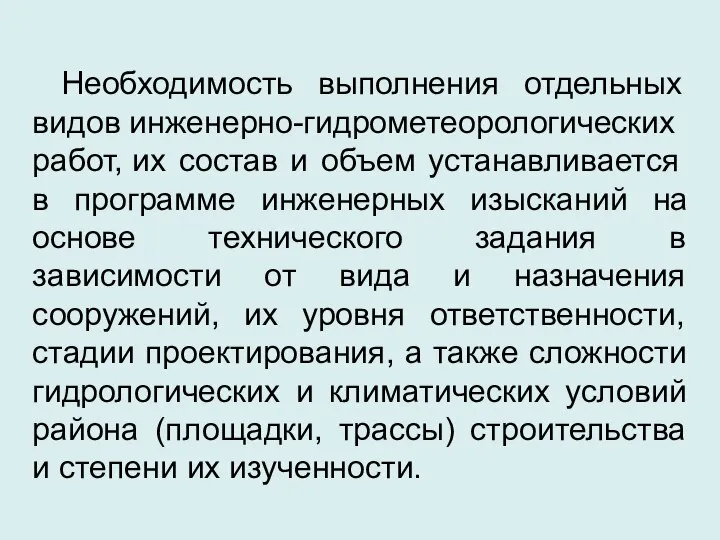 Необходимость выполнения отдельных видов инженерно-гидрометеорологических работ, их состав и объем устанавливается в программе инженерных изысканий на основе технического задания в зависимости от вида и назначения сооружений, их уровня ответственности, стадии проектирования, а также сложности гидрологических и климатических условий района (площадки, трассы) строительства и степени их изученности.